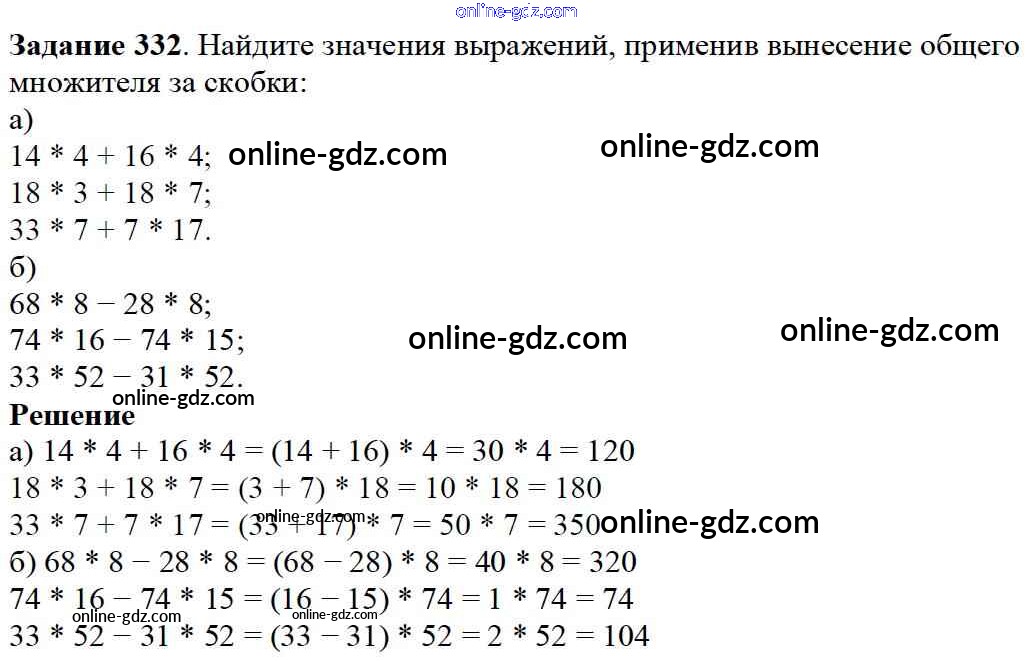 Задание 332. Найдите значения выражений, применив вынесение общего множителя за скобки:

а)
$14 * 4 + 16 * 4$;
$18 * 3 + 18 * 7$;
$33 * 7 + 7 * 17$.

б)
$68 * 8 - 28 * 8$;
$74 * 16 - 74 * 15$;
$33 * 52 - 31 * 52$.

Решение
а) $14 * 4 + 16 * 4 = (14 + 16) * 4 = 30 * 4 = 120$
$18 * 3 + 18 * 7 = (3 + 7) * 18 = 10 * 18 = 180$
$33 * 7 + 7 * 17 = (33 + 17) * 7 = 50 * 7 = 350$
б) $68 * 8 - 28 * 8 = (68 - 28) * 8 = 40 * 8 = 320$
$74 * 16 - 74 * 15 = (16 - 15) * 74 = 1 * 74 = 74$
$33 * 52 - 31 * 52 = (33 - 31) * 52 = 2 * 52 = 104$

online-gdz.com